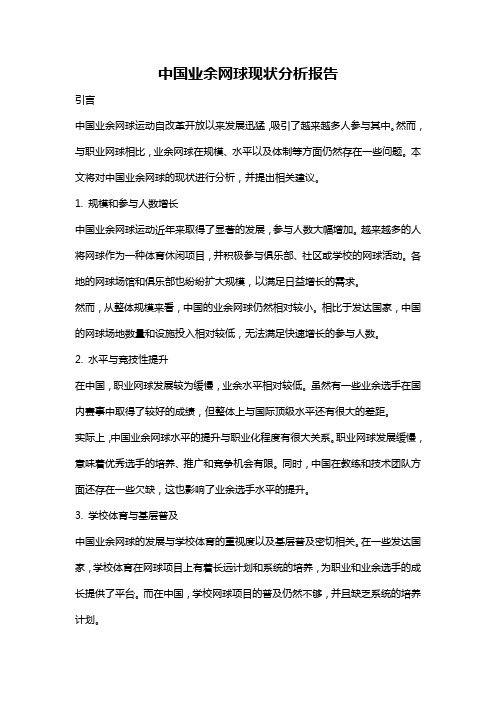 中国业余网球现状分析报告

引言

中国业余网球运动自改革开放以来发展迅猛，吸引了越来越多人参与其中。然而，与职业网球相比，业余网球在规模、水平以及体制等方面仍然存在一些问题。本文将对中国业余网球的现状进行分析，并提出相关建议。

1. 规模和参与人数增长

中国业余网球运动近年来取得了显著的发展，参与人数大幅增加。越来越多的人将网球作为一种体育休闲项目，并积极参与俱乐部、社区或学校的网球活动。各地的网球场馆和俱乐部也纷纷扩大规模，以满足日益增长的需求。

然而，从整体规模来看，中国的业余网球仍然相对较小。相比于发达国家，中国的网球场地数量和设施投入相对较低，无法满足快速增长的参与人数。

2. 水平与竞技性提升

在中国，职业网球发展较为缓慢，业余水平相对较低。虽然有一些业余选手在国内赛事中取得了较好的成绩，但整体上与国际顶级水平还有很大的差距。

实际上，中国业余网球水平的提升与职业化程度有很大关系。职业网球发展缓慢，意味着优秀选手的培养、推广和竞争机会有限。同时，中国在教练和技术团队方面还存在一些欠缺，这也影响了业余选手水平的提升。

3. 学校体育与基层普及

中国业余网球的发展与学校体育的重视度以及基层普及密切相关。在一些发达国家，学校体育在网球项目上有着长远计划和系统的培养，为职业和业余选手的成长提供了平台。而在中国，学校网球项目的普及仍然不够，并且缺乏系统的培养计划。